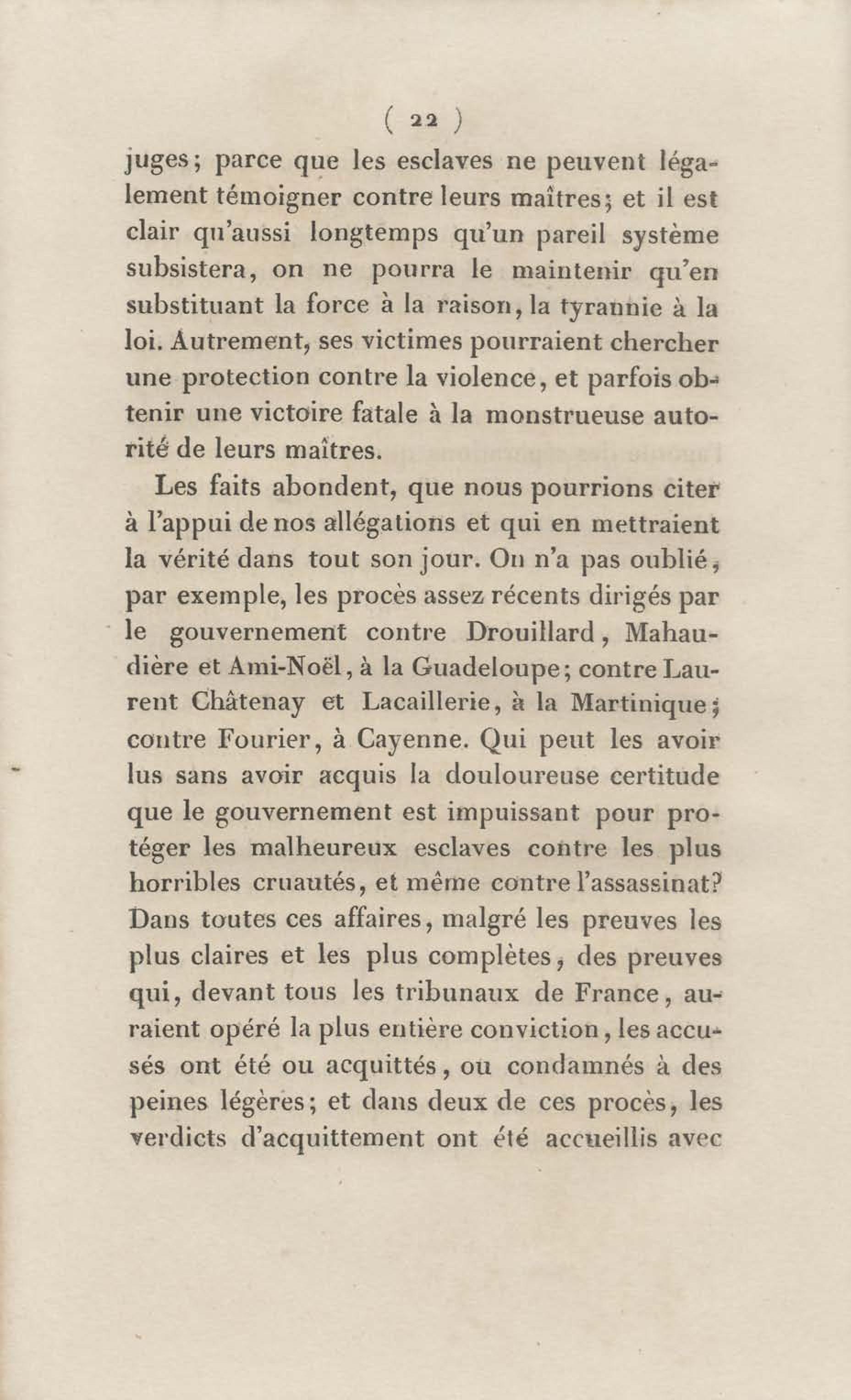 ( 22 )

juges; parce que les esclaves ne peuvent légalement témoigner contre leurs maîtres; et il est clair qu'aussi longtemps qu'un pareil système subsistera, on ne pourra le maintenir qu'en substituant la force à la raison, la tyrannie à la loi. Autrement, ses victimes pourraient chercher une protection contre la violence, et parfois obtenir une victoire fatale à la monstrueuse autorité de leurs maîtres.

Les faits abondent, que nous pourrions citer à l'appui de nos allégations et qui en mettraient la vérité dans tout son jour. On n'a pas oublié, par exemple, les procès assez récents dirigés par le gouvernement contre Drouillard, Mahaudière et Ami-Noël, à la Guadeloupe; contre Laurent Châtenay et Lacaillerie, à la Martinique; contre Fourier, à Cayenne. Qui peut les avoir lus sans avoir acquis la douloureuse certitude que le gouvernement est impuissant pour protéger les malheureux esclaves contre les plus horribles cruautés, et même contre l'assassinat? Dans toutes ces affaires, malgré les preuves les plus claires et les plus complètes, des preuves qui, devant tous les tribunaux de France, auraient opéré la plus entière conviction, les accusés ont été ou acquittés, ou condamnés à des peines légères; et dans deux de ces procès, les verdicts d'acquittement ont été accueillis avec